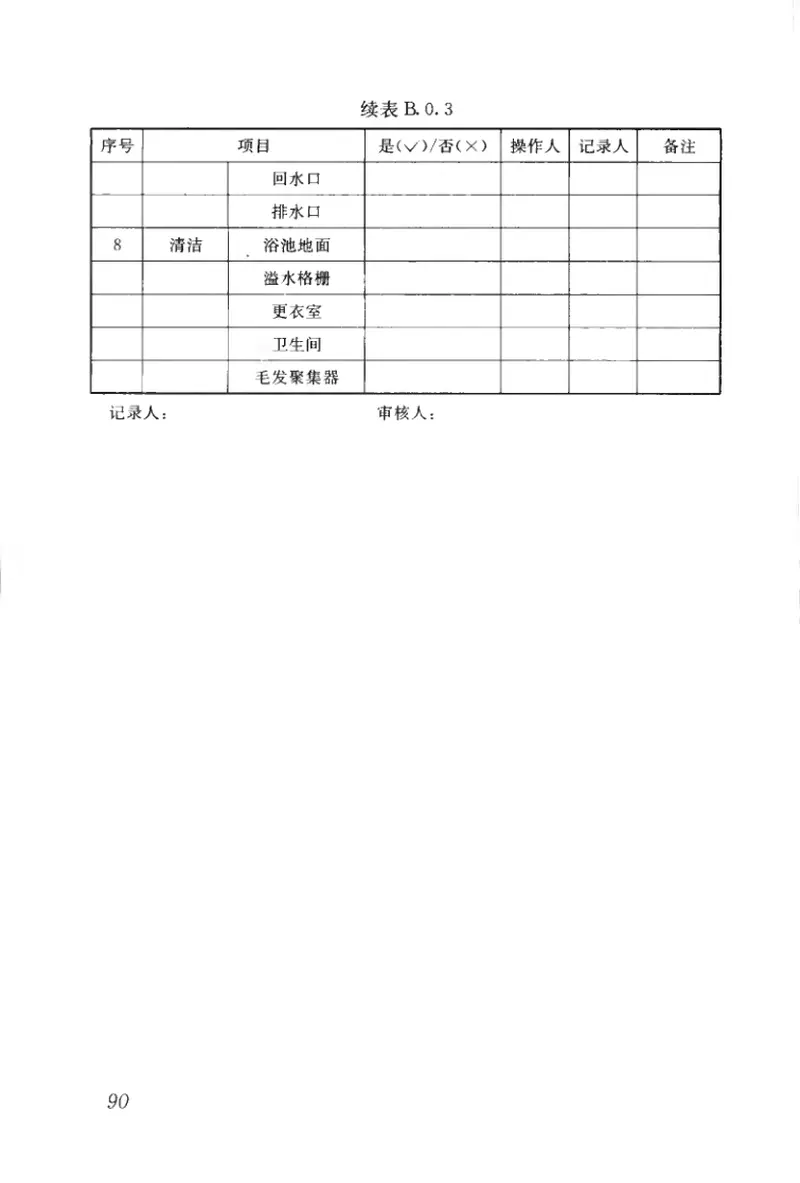 续表 B. 0. 3

| 序号 | 项目 | | 是(√)/否(×) | 操作人 | 记录人 | 备注 |
|---|---|---|---|---|---|---|
| | | 回水口 | | | | |
| | | 排水口 | | | | |
| 8 | 清洁 | 浴池地面 | | | | |
| | | 溢水格栅 | | | | |
| | | 更衣室 | | | | |
| | | 卫生间 | | | | |
| | | 毛发聚集器 | | | | |

记录人：　　　　　　　审核人：

90